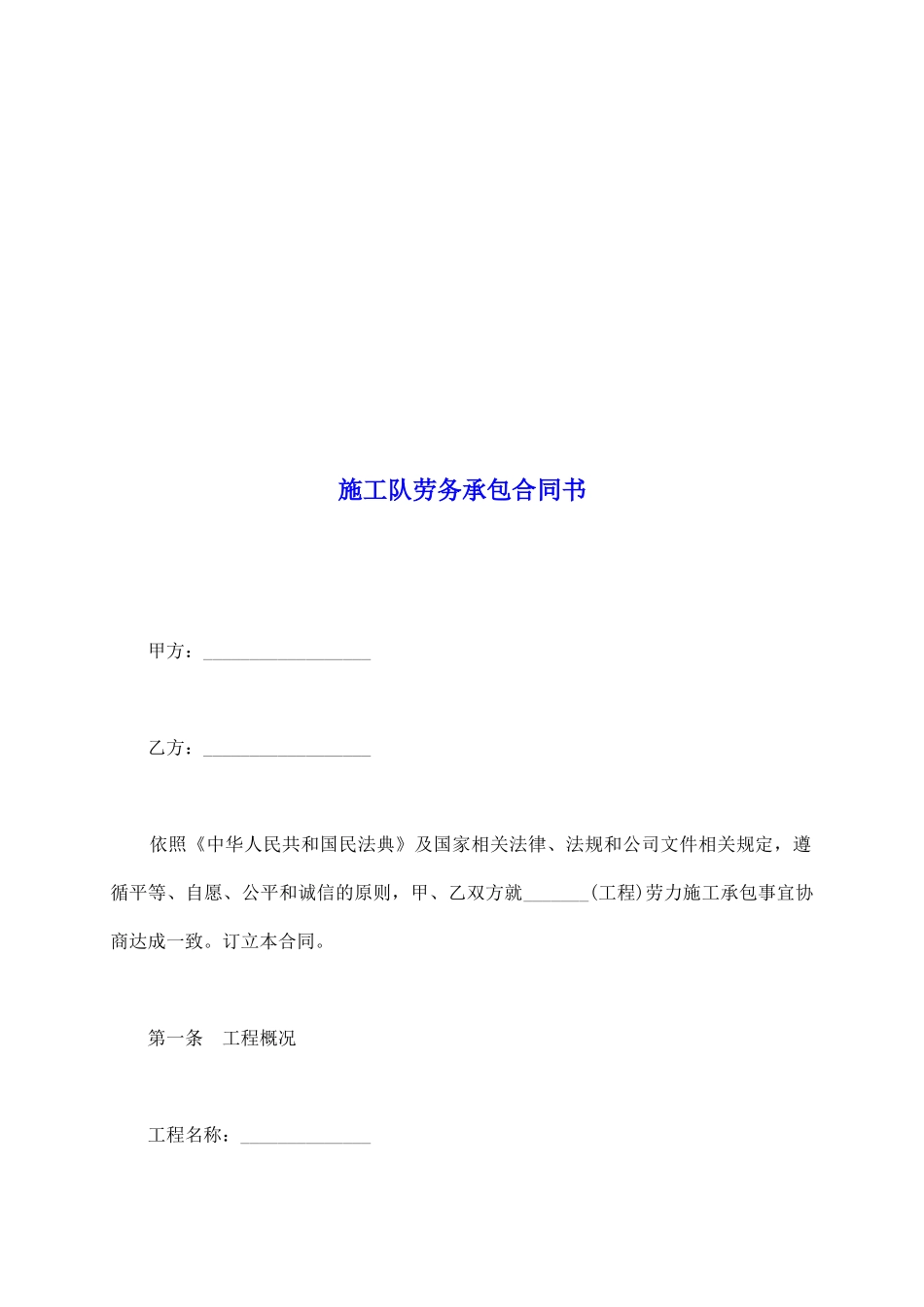 施工队劳务承包合同书

甲方：__________________

乙方：__________________

依照《中华人民共和国民法典》及国家相关法律、法规和公司文件相关规定，遵循平等、自愿、公平和诚信的原则，甲、乙双方就_______(工程)劳力施工承包事宜协商达成一致。订立本合同。

第一条　工程概况

工程名称：______________